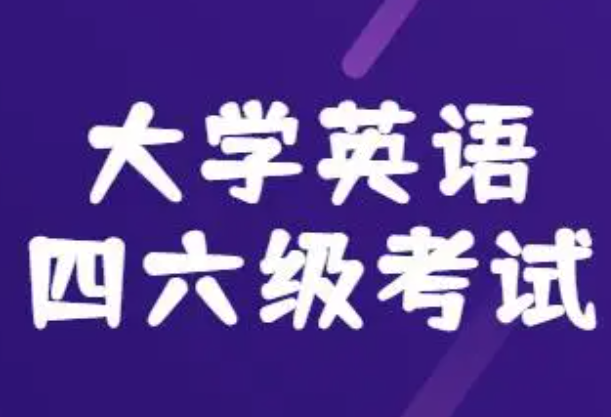 大学英语
四六级考试